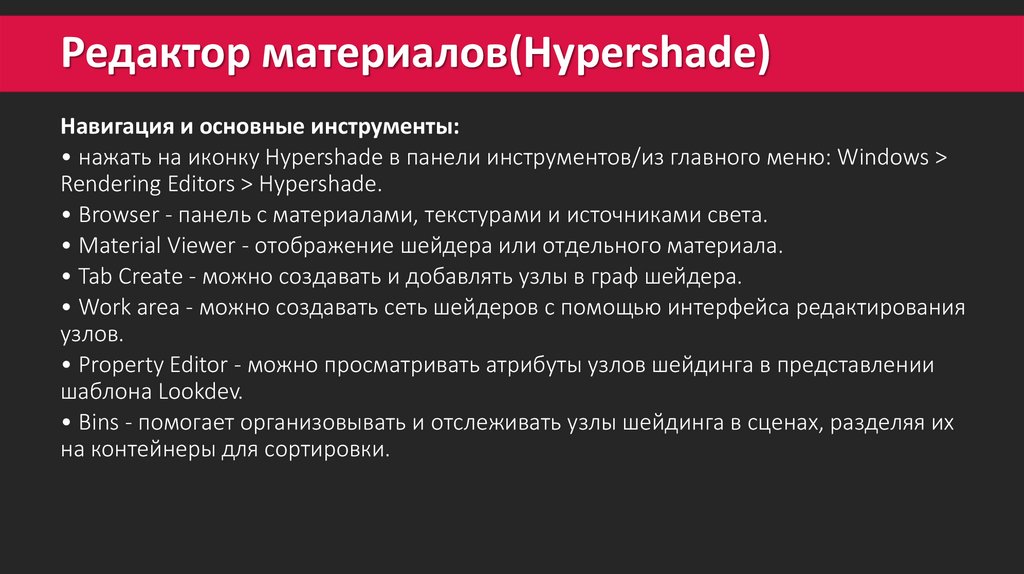 Редактор материалов(Hypershade)

Навигация и основные инструменты:

• нажать на иконку Hypershade в панели инструментов/из главного меню: Windows > Rendering Editors > Hypershade.

• Browser - панель с материалами, текстурами и источниками света.

• Material Viewer - отображение шейдера или отдельного материала.

• Tab Create - можно создавать и добавлять узлы в граф шейдера.

• Work area - можно создавать сеть шейдеров с помощью интерфейса редактирования узлов.

• Property Editor - можно просматривать атрибуты узлов шейдинга в представлении шаблона Lookdev.

• Bins - помогает организовывать и отслеживать узлы шейдинга в сценах, разделяя их на контейнеры для сортировки.